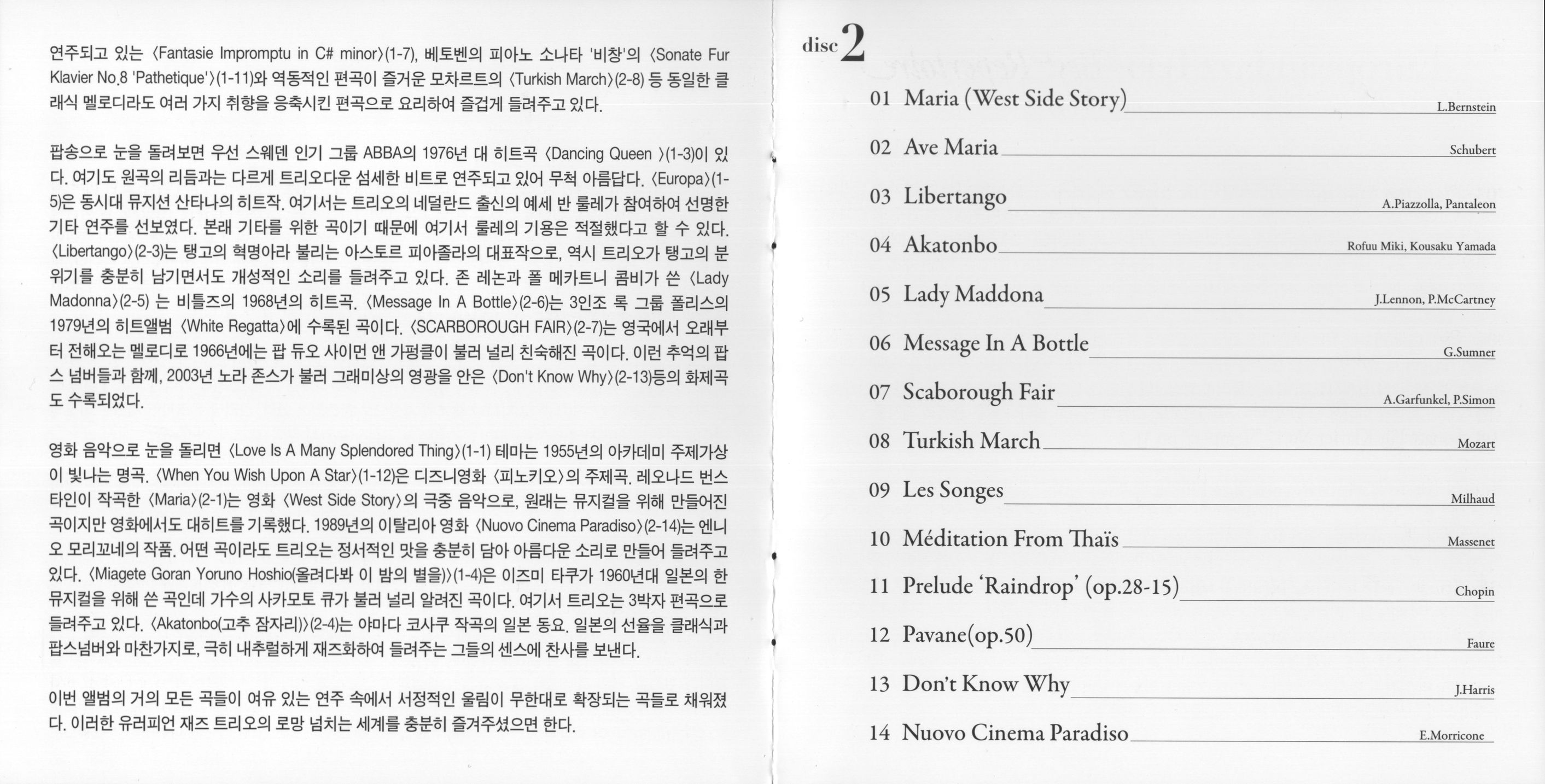 연주되고 있는 〈Fantasie Impromptu in C# minor〉(1-7), 베토벤의 피아노 소나타 '비창'의 〈Sonate Fur Klavier No.8 'Pathetique'〉(1-11)와 역동적인 편곡이 즐거운 모차르트의 〈Turkish March〉(2-8) 등 동일한 클래식 멜로디라도 여러 가지 취향을 응축시킨 편곡으로 요리하여 즐겁게 들려주고 있다.

팝송으로 눈을 돌려보면 우선 스웨덴 인기 그룹 ABBA의 1976년 대 히트곡 〈Dancing Queen 〉(1-3)이 있다. 여기도 원곡의 리듬과는 다르게 트리오다운 섬세한 비트로 연주되고 있어 무척 아름답다. 〈Europa〉(1-5)은 동시대 뮤지션 산타나의 히트작. 여기서는 트리오의 네덜란드 출신의 예세 반 룰레가 참여하여 선명한 기타 연주를 선보였다. 본래 기타를 위한 곡이기 때문에 여기서 룰레의 기용은 적절했다고 할 수 있다. 〈Libertango〉(2-3)는 탱고의 혁명아라 불리는 아스토르 피아졸라의 대표작으로, 역시 트리오가 탱고의 분위기를 충분히 남기면서도 개성적인 소리를 들려주고 있다. 존 레논과 폴 메카트니 콤비가 쓴 〈Lady Madonna〉(2-5) 는 비틀즈의 1968년의 히트곡. 〈Message In A Bottle〉(2-6)는 3인조 록 그룹 폴리스의 1979년의 히트앨범 〈White Regatta〉에 수록된 곡이다. 〈SCARBOROUGH FAIR〉(2-7)는 영국에서 오래부터 전해오는 멜로디로 1966년에는 팝 듀오 사이먼 앤 가펑클이 불러 널리 친숙해진 곡이다. 이런 추억의 팝스 넘버들과 함께, 2003년 노라 존스가 불러 그래미상의 영광을 안은 〈Don't Know Why〉(2-13)등의 화제곡도 수록되었다.

영화 음악으로 눈을 돌리면 〈Love Is A Many Splendored Thing〉(1-1) 테마는 1955년의 아카데미 주제가상이 빛나는 명곡. 〈When You Wish Upon A Star〉(1-12)은 디즈니영화 〈피노키오〉의 주제곡. 레오나드 번스타인이 작곡한 〈Maria〉(2-1)는 영화 〈West Side Story〉의 극중 음악으로, 원래는 뮤지컬을 위해 만들어진 곡이지만 영화에서도 대히트를 기록했다. 1989년의 이탈리아 영화 〈Nuovo Cinema Paradiso〉(2-14)는 엔니오 모리꼬네의 작품. 어떤 곡이라도 트리오는 정서적인 맛을 충분히 담아 아름다운 소리로 만들어 들려주고 있다. 〈Miagete Goran Yoruno Hoshio(올려다봐 이 밤의 별을)〉(1-4)은 이즈미 타쿠가 1960년대 일본의 한 뮤지컬을 위해 쓴 곡인데 가수의 사카모토 큐가 불러 널리 알려진 곡이다. 여기서 트리오는 3박자 편곡으로 들려주고 있다. 〈Akatonbo(고추 잠자리)〉(2-4)는 야마다 코사쿠 작곡의 일본 동요. 일본의 선율을 클래식과 팝스넘버와 마찬가지로, 극히 내추럴하게 재즈화하여 들려주는 그들의 센스에 찬사를 보낸다.

이번 앨범의 거의 모든 곡들이 여유 있는 연주 속에서 서정적인 울림이 무한대로 확장되는 곡들로 채워졌다. 이러한 유러피언 재즈 트리오의 로망 넘치는 세계를 충분히 즐겨주셨으면 한다.

disc 2

01 Maria (West Side Story) L.Bernstein
02 Ave Maria Schubert
03 Libertango A.Piazzolla, Pantaleon
04 Akatonbo Rofuu Miki, Kousaku Yamada
05 Lady Maddona J.Lennon, P.McCartney
06 Message In A Bottle G.Sumner
07 Scaborough Fair A.Garfunkel, P.Simon
08 Turkish March Mozart
09 Les Songes Milhaud
10 Méditation From Thaïs Massenet
11 Prelude 'Raindrop' (op.28-15) Chopin
12 Pavane(op.50) Faure
13 Don't Know Why J.Harris
14 Nuovo Cinema Paradiso E.Morricone